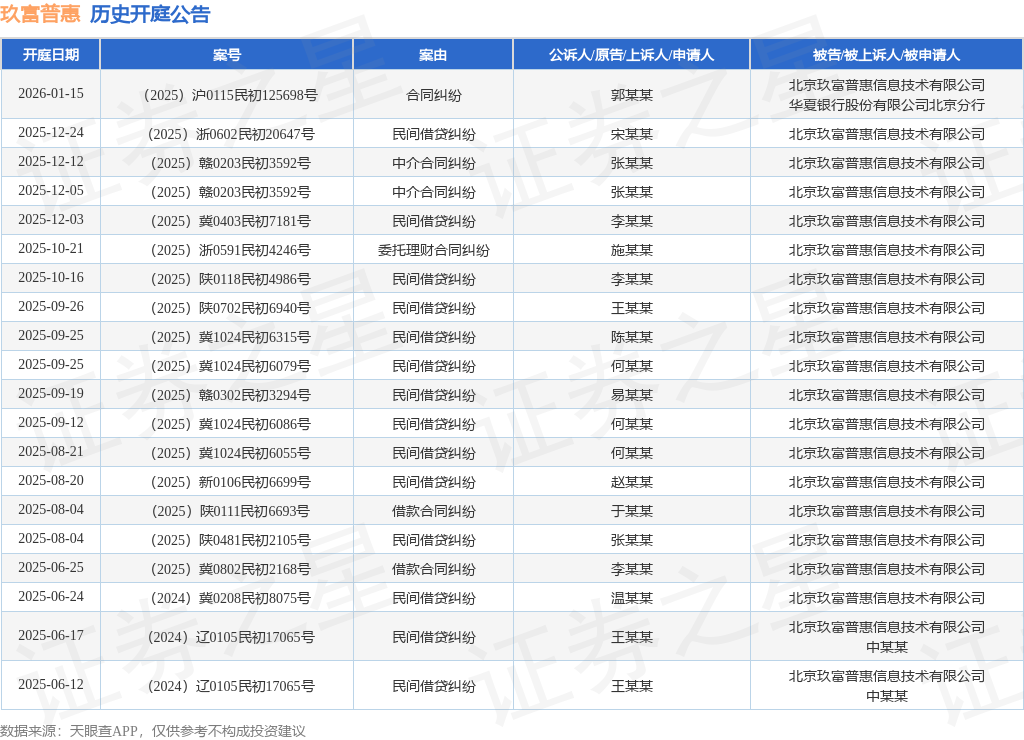 玖富普惠 历史开庭公告

| 开庭日期 | 案号 | 案由 | 公诉人/原告/上诉人/申请人 | 被告/被上诉人/被申请人 |
|---|---|---|---|---|
| 2026-01-15 | （2025）沪0115民初125698号 | 合同纠纷 | 郭某某 | 北京玖富普惠信息技术有限公司 华夏银行股份有限公司北京分行 |
| 2025-12-24 | （2025）浙0602民初20647号 | 民间借贷纠纷 | 宋某某 | 北京玖富普惠信息技术有限公司 |
| 2025-12-12 | （2025）赣0203民初3592号 | 中介合同纠纷 | 张某某 | 北京玖富普惠信息技术有限公司 |
| 2025-12-05 | （2025）赣0203民初3592号 | 中介合同纠纷 | 张某某 | 北京玖富普惠信息技术有限公司 |
| 2025-12-03 | （2025）冀0403民初7181号 | 民间借贷纠纷 | 李某某 | 北京玖富普惠信息技术有限公司 |
| 2025-10-21 | （2025）浙0591民初4246号 | 委托理财合同纠纷 | 施某某 | 北京玖富普惠信息技术有限公司 |
| 2025-10-16 | （2025）陕0118民初4986号 | 民间借贷纠纷 | 李某某 | 北京玖富普惠信息技术有限公司 |
| 2025-09-26 | （2025）陕0702民初6940号 | 民间借贷纠纷 | 王某某 | 北京玖富普惠信息技术有限公司 |
| 2025-09-25 | （2025）冀1024民初6315号 | 民间借贷纠纷 | 陈某某 | 北京玖富普惠信息技术有限公司 |
| 2025-09-25 | （2025）冀1024民初6079号 | 民间借贷纠纷 | 何某某 | 北京玖富普惠信息技术有限公司 |
| 2025-09-19 | （2025）赣0302民初3294号 | 民间借贷纠纷 | 易某某 | 北京玖富普惠信息技术有限公司 |
| 2025-09-12 | （2025）冀1024民初6086号 | 民间借贷纠纷 | 何某某 | 北京玖富普惠信息技术有限公司 |
| 2025-08-21 | （2025）冀1024民初6055号 | 民间借贷纠纷 | 何某某 | 北京玖富普惠信息技术有限公司 |
| 2025-08-20 | （2025）新0106民初6699号 | 民间借贷纠纷 | 赵某某 | 北京玖富普惠信息技术有限公司 |
| 2025-08-04 | （2025）陕0111民初6693号 | 借款合同纠纷 | 于某某 | 北京玖富普惠信息技术有限公司 |
| 2025-08-04 | （2025）陕0481民初2105号 | 民间借贷纠纷 | 张某某 | 北京玖富普惠信息技术有限公司 |
| 2025-06-25 | （2025）冀0802民初2168号 | 借款合同纠纷 | 李某某 | 北京玖富普惠信息技术有限公司 |
| 2025-06-24 | （2024）冀0208民初8075号 | 民间借贷纠纷 | 温某某 | 北京玖富普惠信息技术有限公司 |
| 2025-06-17 | （2024）辽0105民初17065号 | 民间借贷纠纷 | 王某某 | 北京玖富普惠信息技术有限公司 中某某 |
| 2025-06-12 | （2024）辽0105民初17065号 | 民间借贷纠纷 | 王某某 | 北京玖富普惠信息技术有限公司 中某某 |

数据来源：天眼查APP，仅供参考不构成投资建议